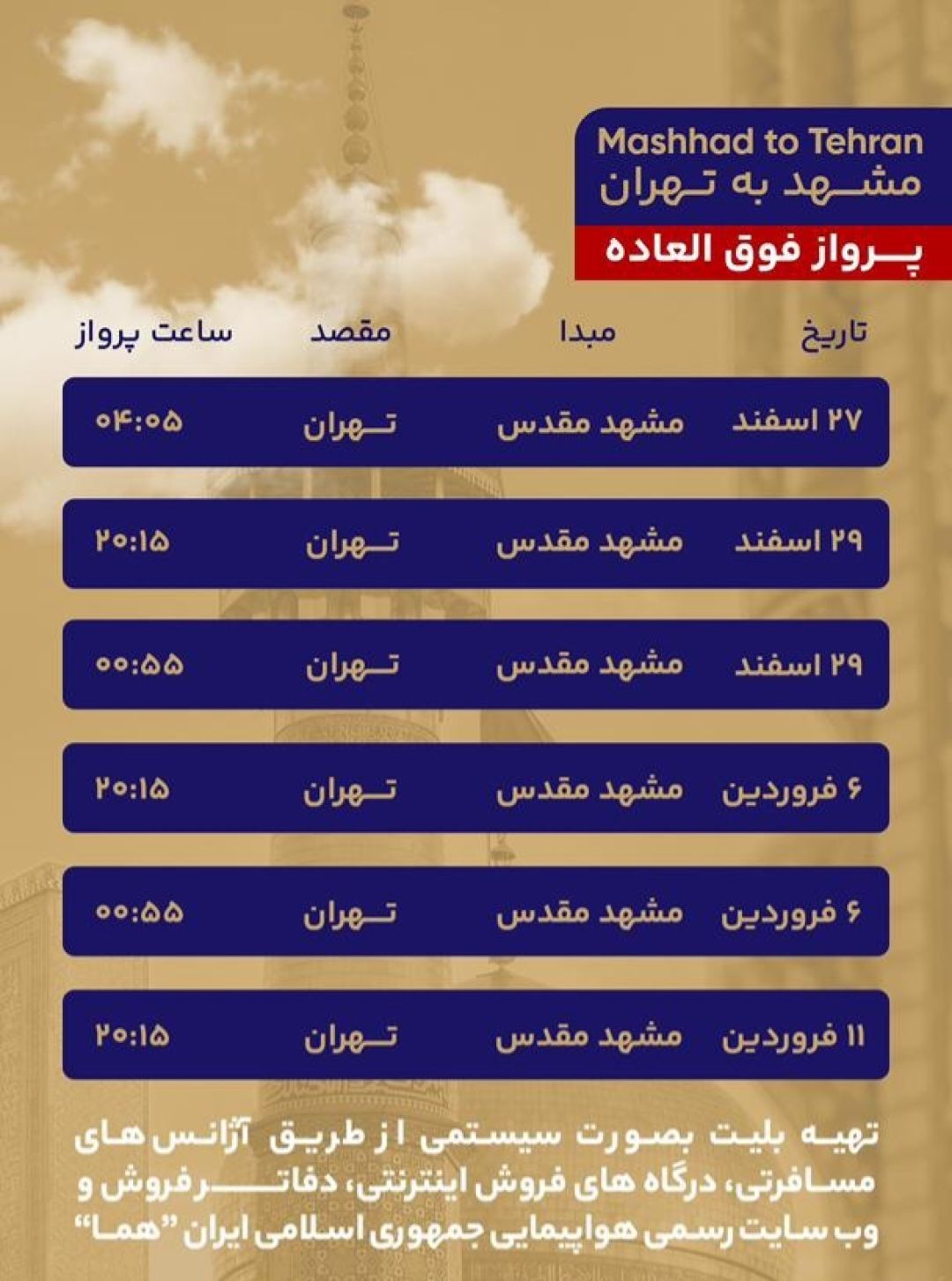 Mashhad to Tehran
مشهد به تهران
پرواز فوق العاده

| تاریخ | مبدا | مقصد | ساعت پرواز |
|---|---|---|---|
| ۲۷ اسفند | مشهد مقدس | تهران | ۰۴:۰۵ |
| ۲۹ اسفند | مشهد مقدس | تهران | ۲۰:۱۵ |
| ۲۹ اسفند | مشهد مقدس | تهران | ۰۰:۵۵ |
| ۶ فروردین | مشهد مقدس | تهران | ۲۰:۱۵ |
| ۶ فروردین | مشهد مقدس | تهران | ۰۰:۵۵ |
| ۱۱ فروردین | مشهد مقدس | تهران | ۲۰:۱۵ |

تهیه بلیت بصورت سیستمی از طریق آژانس های مسافرتی، درگاه های فروش اینترنتی، دفاتر فروش و وب سایت رسمی هواپیمایی جمهوری اسلامی ایران "هما"